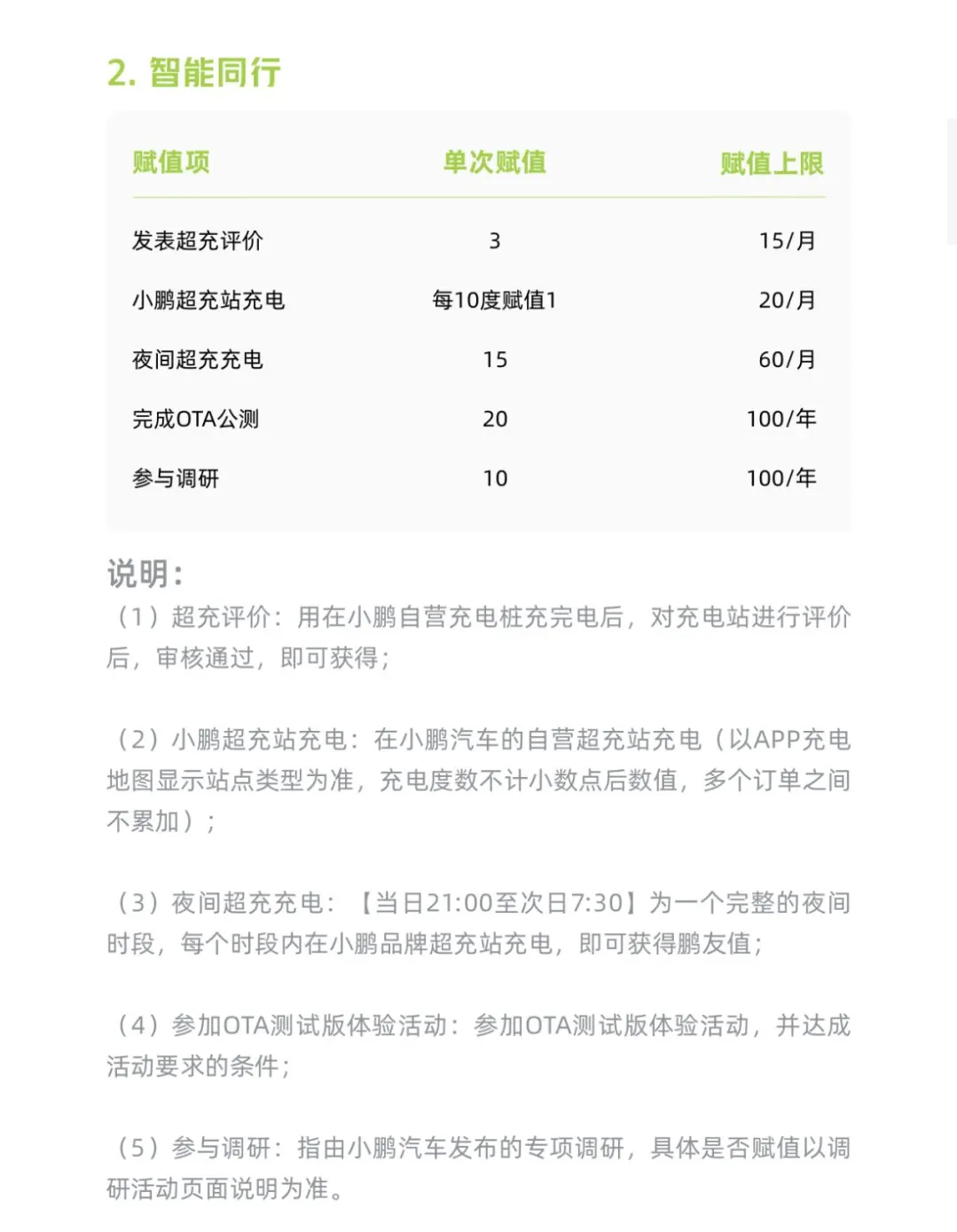 2. 智能同行

| 赋值项 | 单次赋值 | 赋值上限 |
|---|---|---|
| 发表超充评价 | 3 | 15/月 |
| 小鹏超充站充电 | 每10度赋值1 | 20/月 |
| 夜间超充充电 | 15 | 60/月 |
| 完成OTA公测 | 20 | 100/年 |
| 参与调研 | 10 | 100/年 |

说明：
（1）超充评价：用在小鹏自营充电桩充完电后，对充电站进行评价后，审核通过，即可获得；

（2）小鹏超充站充电：在小鹏汽车的自营超充站充电（以APP充电地图显示站点类型为准，充电度数不计小数点后数值，多个订单之间不累加）；

（3）夜间超充充电：【当日21:00至次日7:30】为一个完整的夜间时段，每个时段内在小鹏品牌超充站充电，即可获得鹏友值；

（4）参加OTA测试版体验活动：参加OTA测试版体验活动，并达成活动要求的条件；

（5）参与调研：指由小鹏汽车发布的专项调研，具体是否赋值以调研活动页面说明为准。